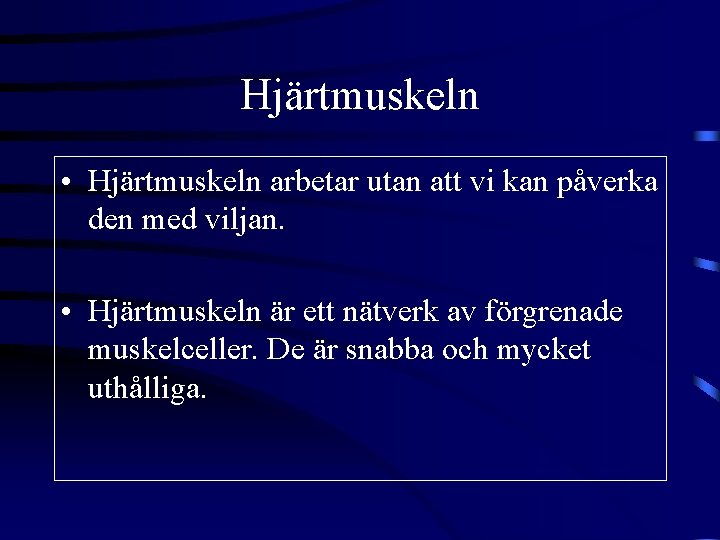 Hjärtmuskeln

• Hjärtmuskeln arbetar utan att vi kan påverka den med viljan.

• Hjärtmuskeln är ett nätverk av förgrenade muskelceller. De är snabba och mycket uthålliga.